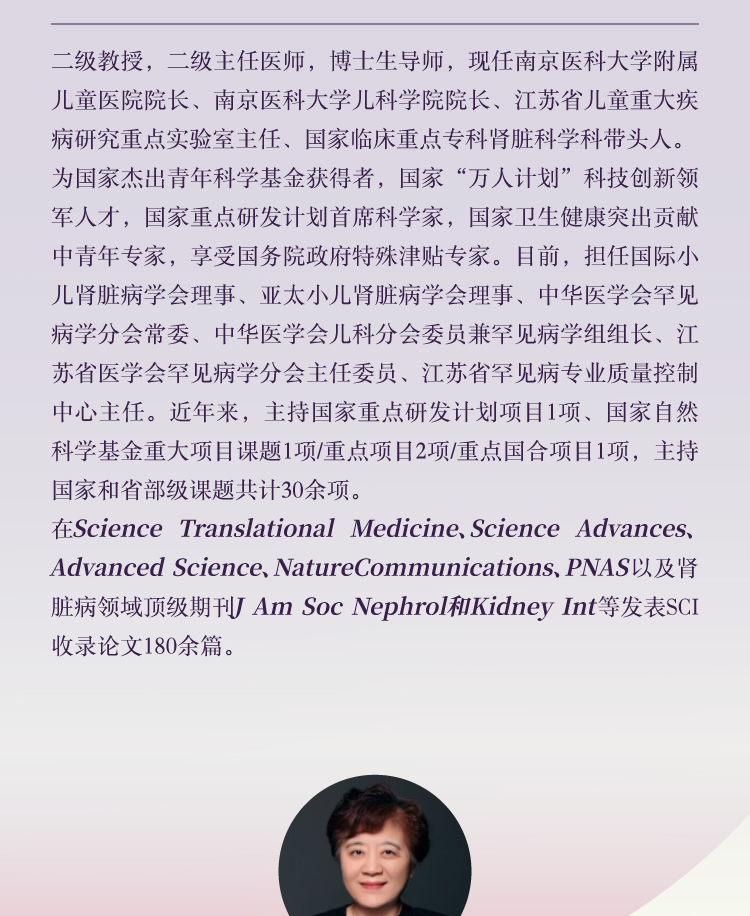 二级教授，二级主任医师，博士生导师，现任南京医科大学附属儿童医院院长、南京医科大学儿科学院院长、江苏省儿童重大疾病研究重点实验室主任、国家临床重点专科肾脏科学科带头人。为国家杰出青年科学基金获得者，国家“万人计划”科技创新领军人才，国家重点研发计划首席科学家，国家卫生健康突出贡献中青年专家，享受国务院政府特殊津贴专家。目前，担任国际小儿肾脏病学会理事、亚太小儿肾脏病学会理事、中华医学会罕见病学分会常委、中华医学会儿科分会委员兼罕见病学组组长、江苏省医学会罕见病学分会主任委员、江苏省罕见病专业质量控制中心主任。近年来，主持国家重点研发计划项目1项、国家自然科学基金重大项目课题1项/重点项目2项/重点国合项目1项，主持国家和省部级课题共计30余项。

在Science Translational Medicine、Science Advances、Advanced Science、NatureCommunications、PNAS以及肾脏病领域顶级期刊J Am Soc Nephrol和Kidney Int等发表SCI收录论文180余篇。